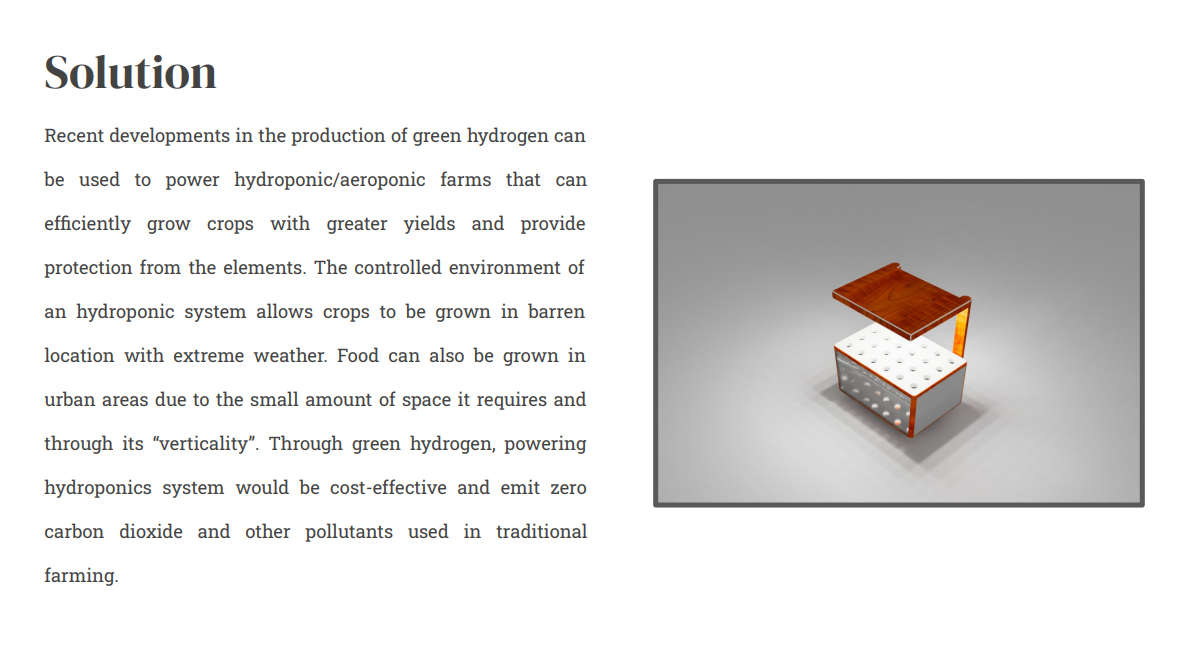 Solution

Recent developments in the production of green hydrogen can be used to power hydroponic/aeroponic farms that can efficiently grow crops with greater yields and provide protection from the elements. The controlled environment of an hydroponic system allows crops to be grown in barren location with extreme weather. Food can also be grown in urban areas due to the small amount of space it requires and through its “verticality”. Through green hydrogen, powering hydroponics system would be cost-effective and emit zero carbon dioxide and other pollutants used in traditional farming.